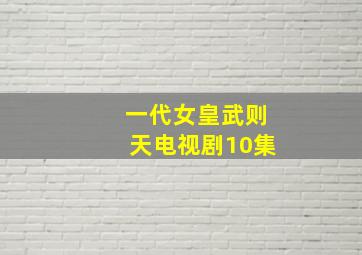 一代女皇武则天电视剧10集